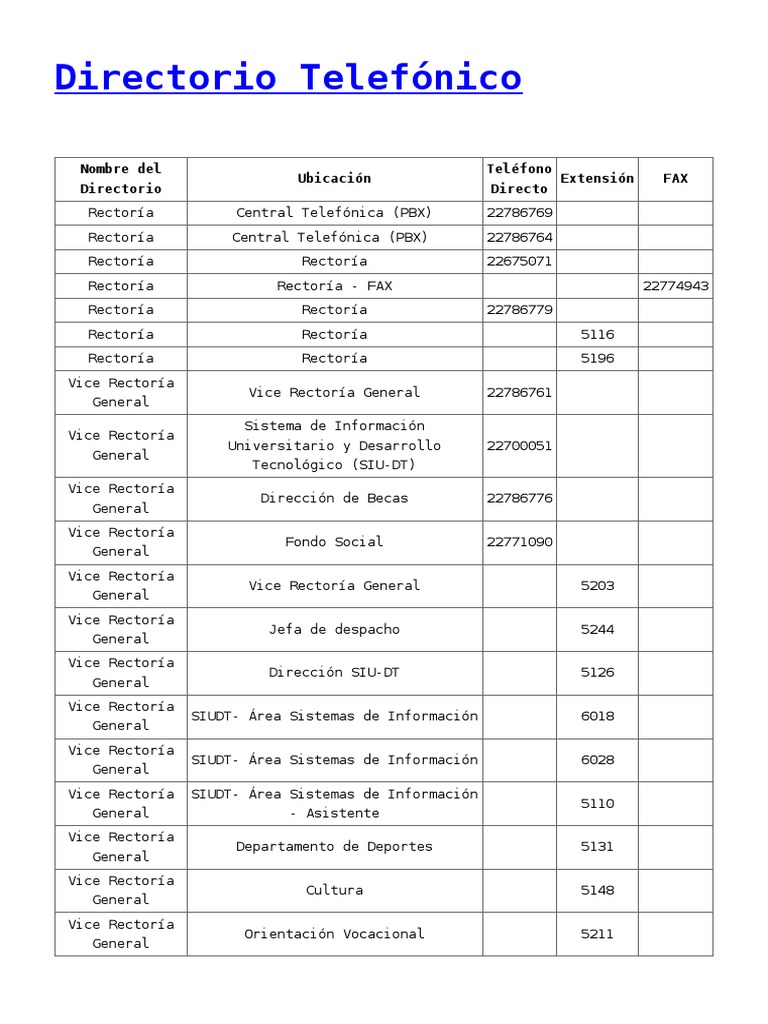 Directorio Telefónico

| Nombre del Directorio | Ubicación | Teléfono Directo | Extensión | FAX |
|---|---|---|---|---|
| Rectoría | Central Telefónica (PBX) | 22786769 | | |
| Rectoría | Central Telefónica (PBX) | 22786764 | | |
| Rectoría | Rectoría | 22675071 | | |
| Rectoría | Rectoría - FAX | | | 22774943 |
| Rectoría | Rectoría | 22786779 | | |
| Rectoría | Rectoría | | 5116 | |
| Rectoría | Rectoría | | 5196 | |
| Vice Rectoría General | Vice Rectoría General | 22786761 | | |
| Vice Rectoría General | Sistema de Información Universitario y Desarrollo Tecnológico (SIU-DT) | 22700051 | | |
| Vice Rectoría General | Dirección de Becas | 22786776 | | |
| Vice Rectoría General | Fondo Social | 22771090 | | |
| Vice Rectoría General | Vice Rectoría General | | 5203 | |
| Vice Rectoría General | Jefa de despacho | | 5244 | |
| Vice Rectoría General | Dirección SIU-DT | | 5126 | |
| Vice Rectoría General | SIUDT- Área Sistemas de Información | | 6018 | |
| Vice Rectoría General | SIUDT- Área Sistemas de Información | | 6028 | |
| Vice Rectoría General | SIUDT- Área Sistemas de Información - Asistente | | 5110 | |
| Vice Rectoría General | Departamento de Deportes | | 5131 | |
| Vice Rectoría General | Cultura | | 5148 | |
| Vice Rectoría General | Orientación Vocacional | | 5211 | |